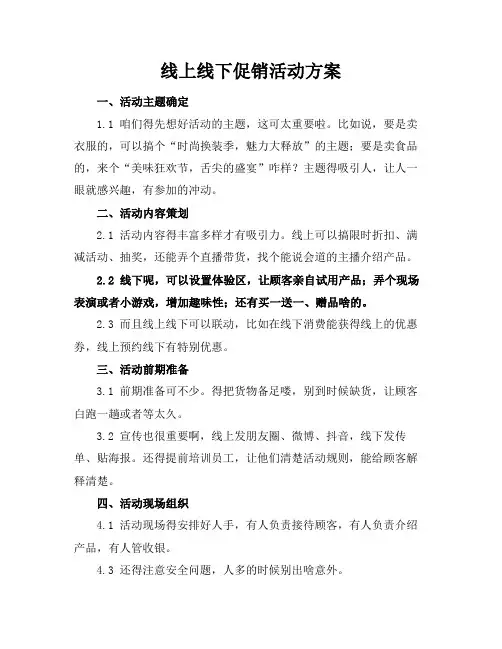 线上线下促销活动方案

一、活动主题确定

1.1 咱们得先想好活动的主题，这可太重要啦。比如说，要是卖衣服的，可以搞个“时尚换装季，魅力大释放”的主题；要是卖食品的，来个“美味狂欢节，舌尖的盛宴”咋样？主题得吸引人，让人一眼就感兴趣，有参加的冲动。

二、活动内容策划

2.1 活动内容得丰富多样才有吸引力。线上可以搞限时折扣、满减活动、抽奖，还能弄个直播带货，找个能说会道的主播介绍产品。

2.2 线下呢，可以设置体验区，让顾客亲自试用产品；弄个现场表演或者小游戏，增加趣味性；还有买一送一、赠品啥的。

2.3 而且线上线下可以联动，比如在线下消费能获得线上的优惠券，线上预约线下有特别优惠。

三、活动前期准备

3.1 前期准备可不少。得把货物备足喽，别到时候缺货，让顾客白跑一趟或者等太久。

3.2 宣传也很重要啊，线上发朋友圈、微博、抖音，线下发传单、贴海报。还得提前培训员工，让他们清楚活动规则，能给顾客解释清楚。

四、活动现场组织

4.1 活动现场得安排好人手，有人负责接待顾客，有人负责介绍产品，有人管收银。

4.3 还得注意安全问题，人多的时候别出啥意外。